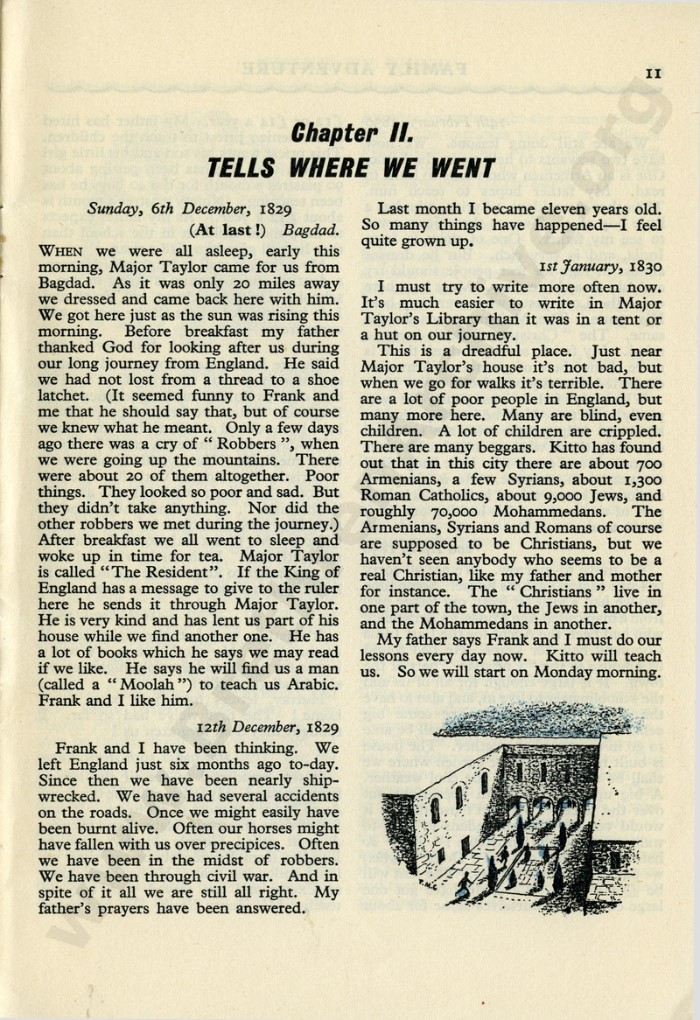 11

Chapter II.
TELLS WHERE WE WENT

Sunday, 6th December, 1829
(At last!) Bagdad.

WHEN we were all asleep, early this morning, Major Taylor came for us from Bagdad. As it was only 20 miles away we dressed and came back here with him. We got here just as the sun was rising this morning. Before breakfast my father thanked God for looking after us during our long journey from England. He said we had not lost from a thread to a shoe latchet. (It seemed funny to Frank and me that he should say that, but of course we knew what he meant. Only a few days ago there was a cry of " Robbers ", when we were going up the mountains. There were about 20 of them altogether. Poor things. They looked so poor and sad. But they didn't take anything. Nor did the other robbers we met during the journey.) After breakfast we all went to sleep and woke up in time for tea. Major Taylor is called "The Resident". If the King of England has a message to give to the ruler here he sends it through Major Taylor. He is very kind and has lent us part of his house while we find another one. He has a lot of books which he says we may read if we like. He says he will find us a man (called a " Moolah ") to teach us Arabic. Frank and I like him.

12th December, 1829

Frank and I have been thinking. We left England just six months ago to-day. Since then we have been nearly shipwrecked. We have had several accidents on the roads. Once we might easily have been burnt alive. Often our horses might have fallen with us over precipices. Often we have been in the midst of robbers. We have been through civil war. And in spite of it all we are still all right. My father's prayers have been answered.

Last month I became eleven years old. So many things have happened—I feel quite grown up.

1st January, 1830

I must try to write more often now. It's much easier to write in Major Taylor's Library than it was in a tent or a hut on our journey.

This is a dreadful place. Just near Major Taylor's house it's not bad, but when we go for walks it's terrible. There are a lot of poor people in England, but many more here. Many are blind, even children. A lot of children are crippled. There are many beggars. Kitto has found out that in this city there are about 700 Armenians, a few Syrians, about 1,300 Roman Catholics, about 9,000 Jews, and roughly 70,000 Mohammedans. The Armenians, Syrians and Romans of course are supposed to be Christians, but we haven't seen anybody who seems to be a real Christian, like my father and mother for instance. The " Christians " live in one part of the town, the Jews in another, and the Mohammedans in another.

My father says Frank and I must do our lessons every day now. Kitto will teach us. So we will start on Monday morning.